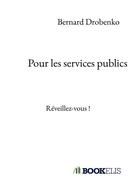 Bernard Drobenko

Pour les services publics

Réveillez-vous !

BOOKELIS